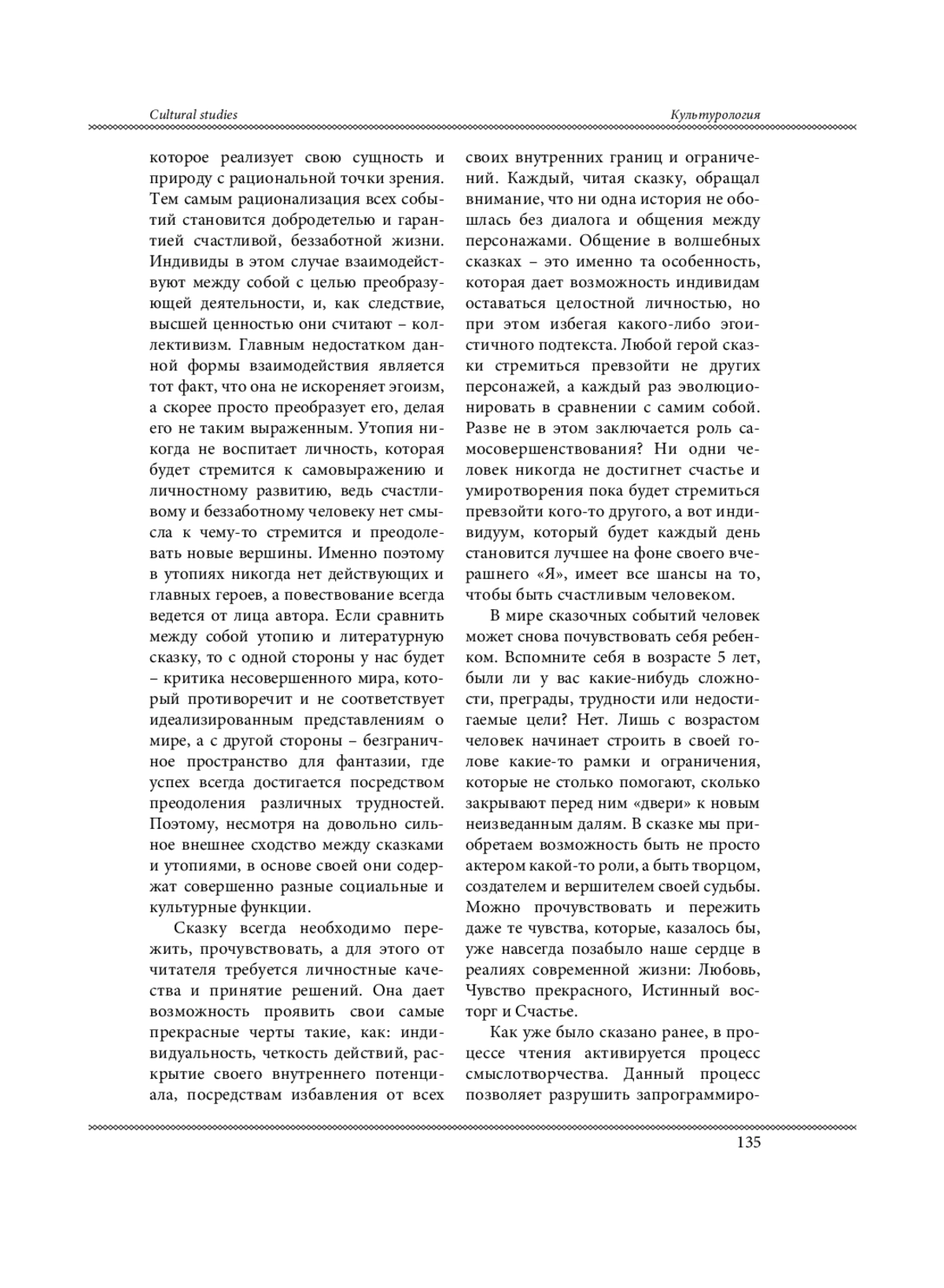 Cultural studies

Культурология

которое реализует свою сущность и природу с рациональной точки зрения. Тем самым рационализация всех событий становится добродетелью и гарантией счастливой, беззаботной жизни. Индивиды в этом случае взаимодействуют между собой с целью преобразующей деятельности, и, как следствие, высшей ценностью они считают – коллективизм. Главным недостатком данной формы взаимодействия является тот факт, что она не искореняет эгоизм, а скорее просто преобразует его, делая его не таким выраженным. Утопия никогда не воспитает личность, которая будет стремится к самовыражению и личностному развитию, ведь счастливому и беззаботному человеку нет смысла к чему-то стремится и преодолевать новые вершины. Именно поэтому в утопиях никогда нет действующих и главных героев, а повествование всегда ведется от лица автора. Если сравнить между собой утопию и литературную сказку, то с одной стороны у нас будет – критика несовершенного мира, который противоречит и не соответствует идеализированным представлениям о мире, а с другой стороны – безграничное пространство для фантазии, где успех всегда достигается посредством преодоления различных трудностей. Поэтому, несмотря на довольно сильное внешнее сходство между сказками и утопиями, в основе своей они содержат совершенно разные социальные и культурные функции.

Сказку всегда необходимо пережить, прочувствовать, а для этого от читателя требуется личностные качества и принятие решений. Она дает возможность проявить свои самые прекрасные черты такие, как: индивидуальность, четкость действий, раскрытие своего внутреннего потенциала, посредствам избавления от всех своих внутренних границ и ограничений. Каждый, читая сказку, обращал внимание, что ни одна история не обошлась без диалога и общения между персонажами. Общение в волшебных сказках – это именно та особенность, которая дает возможность индивидам оставаться целостной личностью, но при этом избегая какого-либо эгоистичного подтекста. Любой герой сказки стремиться превзойти не других персонажей, а каждый раз эволюционировать в сравнении с самим собой. Разве не в этом заключается роль самосовершенствования? Ни одни человек никогда не достигнет счастье и умиротворения пока будет стремиться превзойти кого-то другого, а вот индивидуум, который будет каждый день становится лучшее на фоне своего вчерашнего «Я», имеет все шансы на то, чтобы быть счастливым человеком.

В мире сказочных событий человек может снова почувствовать себя ребенком. Вспомните себя в возрасте 5 лет, были ли у вас какие-нибудь сложности, преграды, трудности или недостигаемые цели? Нет. Лишь с возрастом человек начинает строить в своей голове какие-то рамки и ограничения, которые не столько помогают, сколько закрывают перед ним «двери» к новым неизведанным далям. В сказке мы приобретаем возможность быть не просто актером какой-то роли, а быть творцом, создателем и вершителем своей судьбы. Можно прочувствовать и пережить даже те чувства, которые, казалось бы, уже навсегда позабыло наше сердце в реалиях современной жизни: Любовь, Чувство прекрасного, Истинный восторг и Счастье.

Как уже было сказано ранее, в процессе чтения активируется процесс смыслотворчества. Данный процесс позволяет разрушить запрограммиро-

135